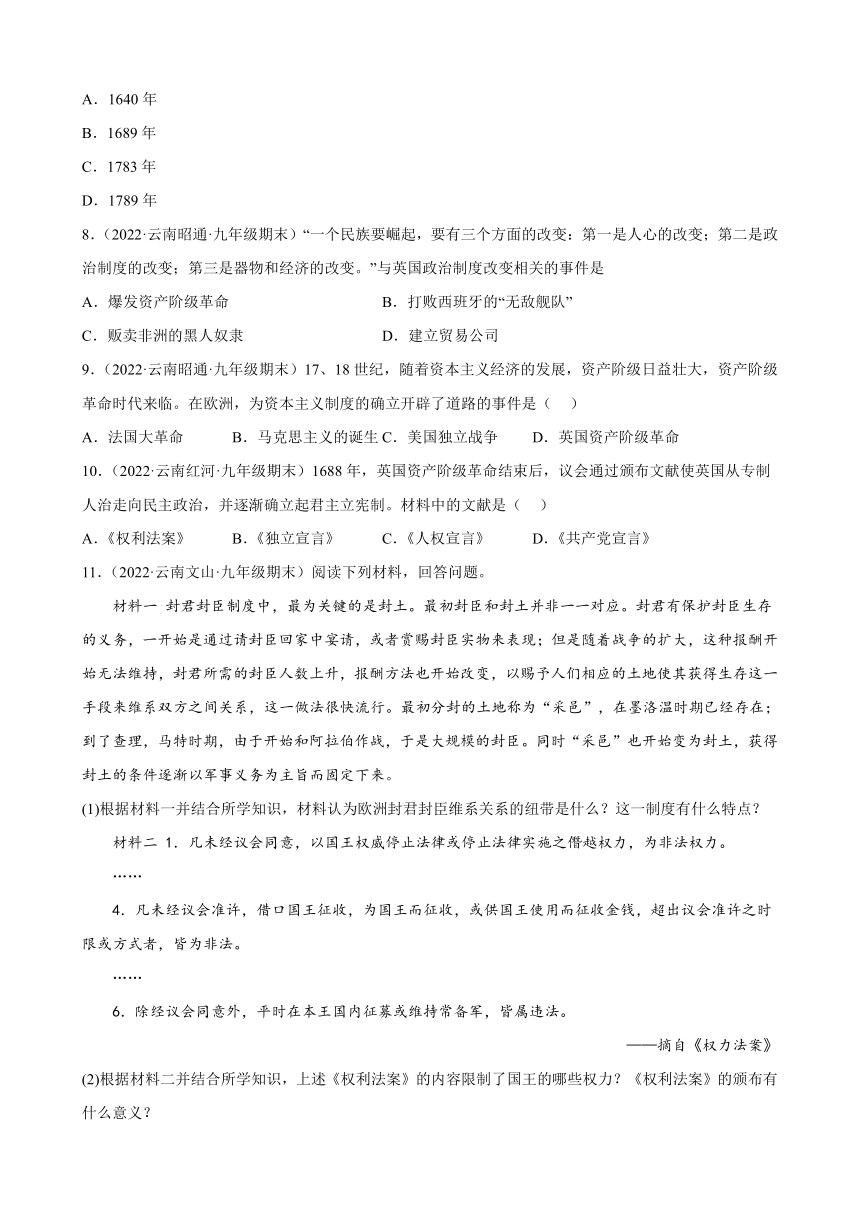 A．1640 年

B．1689 年

C．1783 年

D．1789 年

8.（2022·云南昭通·九年级期末）“一个民族要崛起，要有三个方面的改变：第一是人心的改变；第二是政治制度的改变；第三是器物和经济的改变。”与英国政治制度改变相关的事件是

A．爆发资产阶级革命

B．打败西班牙的“无敌舰队”

C．贩卖非洲的黑人奴隶

D．建立贸易公司

9.（2022·云南昭通·九年级期末）17、18 世纪，随着资本主义经济的发展，资产阶级日益壮大，资产阶级革命时代来临。在欧洲，为资本主义制度的确立开辟了道路的事件是（　）

A．法国大革命

B．马克思主义的诞生

C．美国独立战争

D．英国资产阶级革命

10.（2022·云南红河·九年级期末）1688 年，英国资产阶级革命结束后，议会通过颁布文献使英国从专制人治走向民主政治，并逐渐确立起君主立宪制。材料中的文献是（　）

A.《权利法案》

B.《独立宣言》

C.《人权宣言》

D.《共产党宣言》

11.（2022·云南文山·九年级期末）阅读下列材料，回答问题。

材料一 封君封臣制度中，最为关键的是封土。最初封臣和封土并非一一对应。封君有保护封臣生存的义务，一开始是通过请封臣回家中宴请，或者赏赐封臣实物来表现；但是随着战争的扩大，这种报酬开始无法维持，封君所需的封臣人数上升，报酬方法也开始改变，以赐予人们相应的土地使其获得生存这一手段来维系双方之间关系，这一做法很快流行。最初分封的土地称为“采邑”，在墨洛温时期已经存在；到了查理，马特时期，由于开始和阿拉伯作战，于是大规模的封臣。同时“采邑”也开始变为封土，获得封土的条件逐渐以军事义务为主旨而固定下来。

(1)根据材料一并结合所学知识，材料认为欧洲封君封臣维系关系的纽带是什么？这一制度有什么特点？

材料二 1．凡未经议会同意，以国王权威停止法律或停止法律实施之僭越权力，为非法权力。

……

4．凡未经议会准许，借口国王征收，为国王而征收，或供国王使用而征收金钱，超出议会准许之时限或方式者，皆为非法。

……

6．除经议会同意外，平时在本王国内征募或维持常备军，皆属违法。

——摘自《权力法案》

(2)根据材料二并结合所学知识，上述《权利法案》的内容限制了国王的哪些权力？《权利法案》的颁布有什么意义？